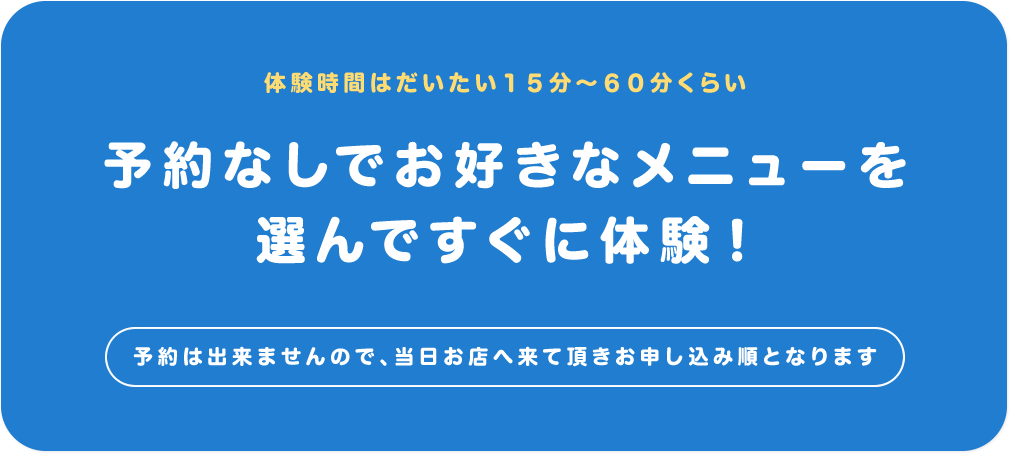 体験時間はだいたい15分〜60分くらい

予約なしでお好きなメニューを選んですぐに体験！

予約は出来ませんので、当日お店へ来て頂きお申し込み順となります